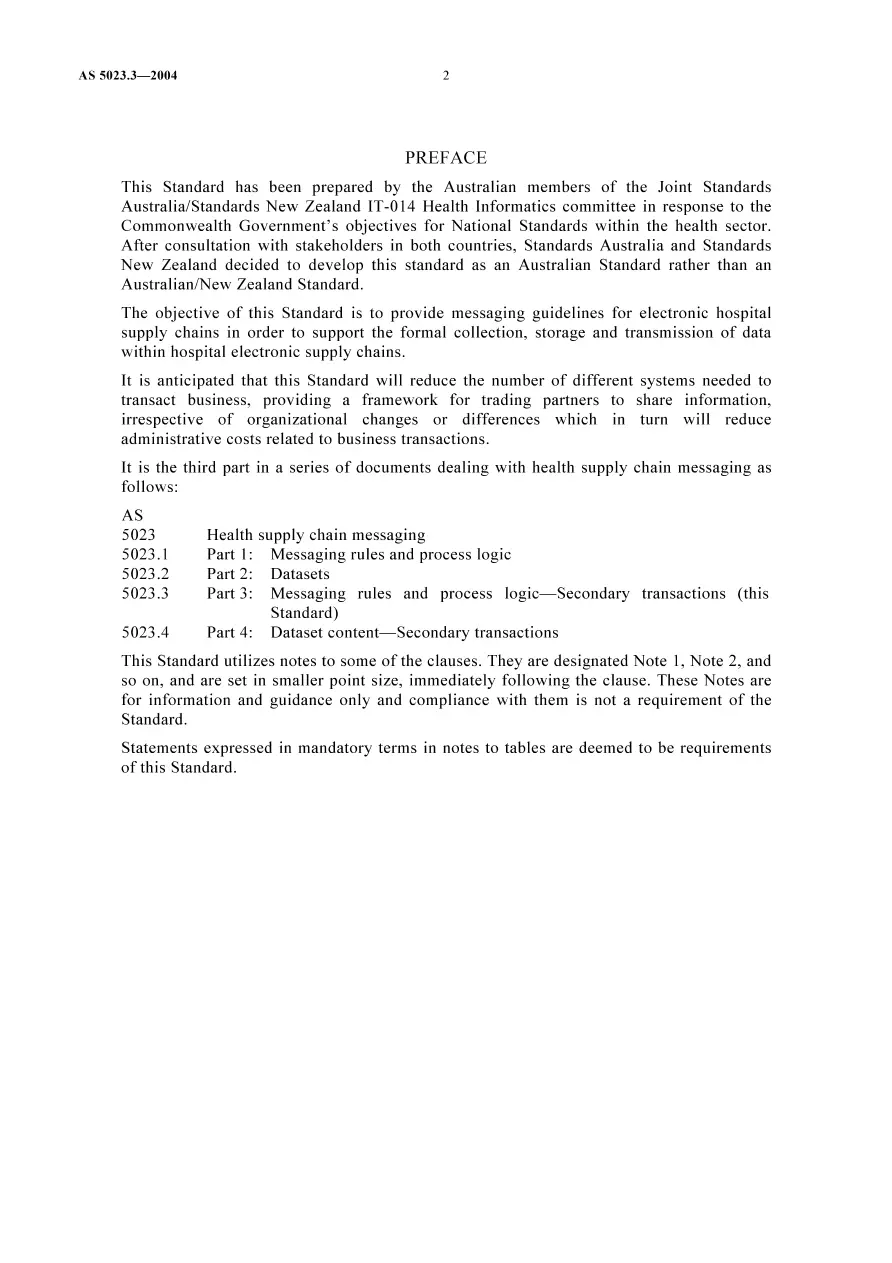 AS 5023.3—2004

2

PREFACE

This Standard has been prepared by the Australian members of the Joint Standards Australia/Standards New Zealand IT-014 Health Informatics committee in response to the Commonwealth Government's objectives for National Standards within the health sector. After consultation with stakeholders in both countries, Standards Australia and Standards New Zealand decided to develop this standard as an Australian Standard rather than an Australian/New Zealand Standard.

The objective of this Standard is to provide messaging guidelines for electronic hospital supply chains in order to support the formal collection, storage and transmission of data within hospital electronic supply chains.

It is anticipated that this Standard will reduce the number of different systems needed to transact business, providing a framework for trading partners to share information, irrespective of organizational changes or differences which in turn will reduce administrative costs related to business transactions.

It is the third part in a series of documents dealing with health supply chain messaging as follows:

AS
5023 Health supply chain messaging
5023.1 Part 1: Messaging rules and process logic
5023.2 Part 2: Datasets
5023.3 Part 3: Messaging rules and process logic—Secondary transactions (this Standard)
5023.4 Part 4: Dataset content—Secondary transactions

This Standard utilizes notes to some of the clauses. They are designated Note 1, Note 2, and so on, and are set in smaller point size, immediately following the clause. These Notes are for information and guidance only and compliance with them is not a requirement of the Standard.

Statements expressed in mandatory terms in notes to tables are deemed to be requirements of this Standard.